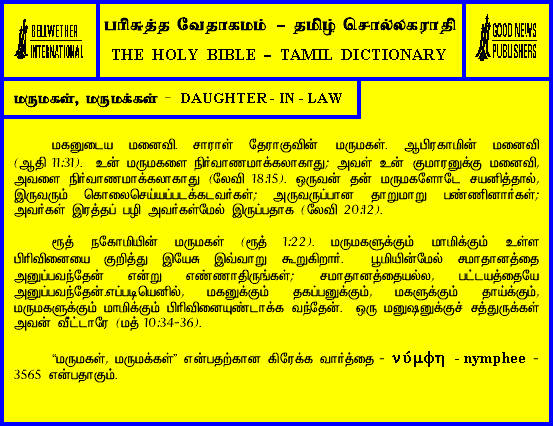 BELLWETHER INTERNATIONAL

பரிசுத்த வேதாகமம் - தமிழ் சொல்லகராதி
THE HOLY BIBLE - TAMIL DICTIONARY

GOOD NEWS PUBLISHERS

மருமகள், மருமக்கள் - DAUGHTER - IN - LAW

மகனுடைய மனைவி. சாராள் தேராகுவின் மருமகள். ஆபிரகாமின் மனைவி (ஆதி 11:31). உன் மருமகளை நிர்வாணமாக்கலாகாது; அவள் உன் குமாரனுக்கு மனைவி, அவளை நிர்வாணமாக்கலாகாது (லேவி 18:15). ஒருவன் தன் மருமகளோடே சயனித்தால், இருவரும் கொலைசெய்யப்படக்கடவர்கள்; அருவருப்பான தாறுமாறு பண்ணினார்கள்; அவர்கள் இரத்தப் பழி அவர்கள்மேல் இருப்பதாக (லேவி 20:12).

ரூத் நகோமியின் மருமகள் (ரூத் 1:22). மருமகளுக்கும் மாமிக்கும் உள்ள பிரிவினையை குறித்து இயேசு இவ்வாறு கூறுகிறார். பூமியின்மேல் சமாதானத்தை அனுப்பவந்தேன் என்று எண்ணாதிருங்கள்; சமாதானத்தையல்ல, பட்டயத்தையே அனுப்பவந்தேன்.எப்படியெனில், மகனுக்கும் தகப்பனுக்கும், மகளுக்கும் தாய்க்கும், மருமகளுக்கும் மாமிக்கும் பிரிவினையுண்டாக்க வந்தேன். ஒரு மனுஷனுக்குச் சத்துருக்கள் அவன் வீட்டாரே (மத் 10:34-36).

"மருமகள், மருமக்கள்" என்பதற்கான கிரேக்க வார்த்தை - νύμφη - nymphee - 3565 என்பதாகும்.